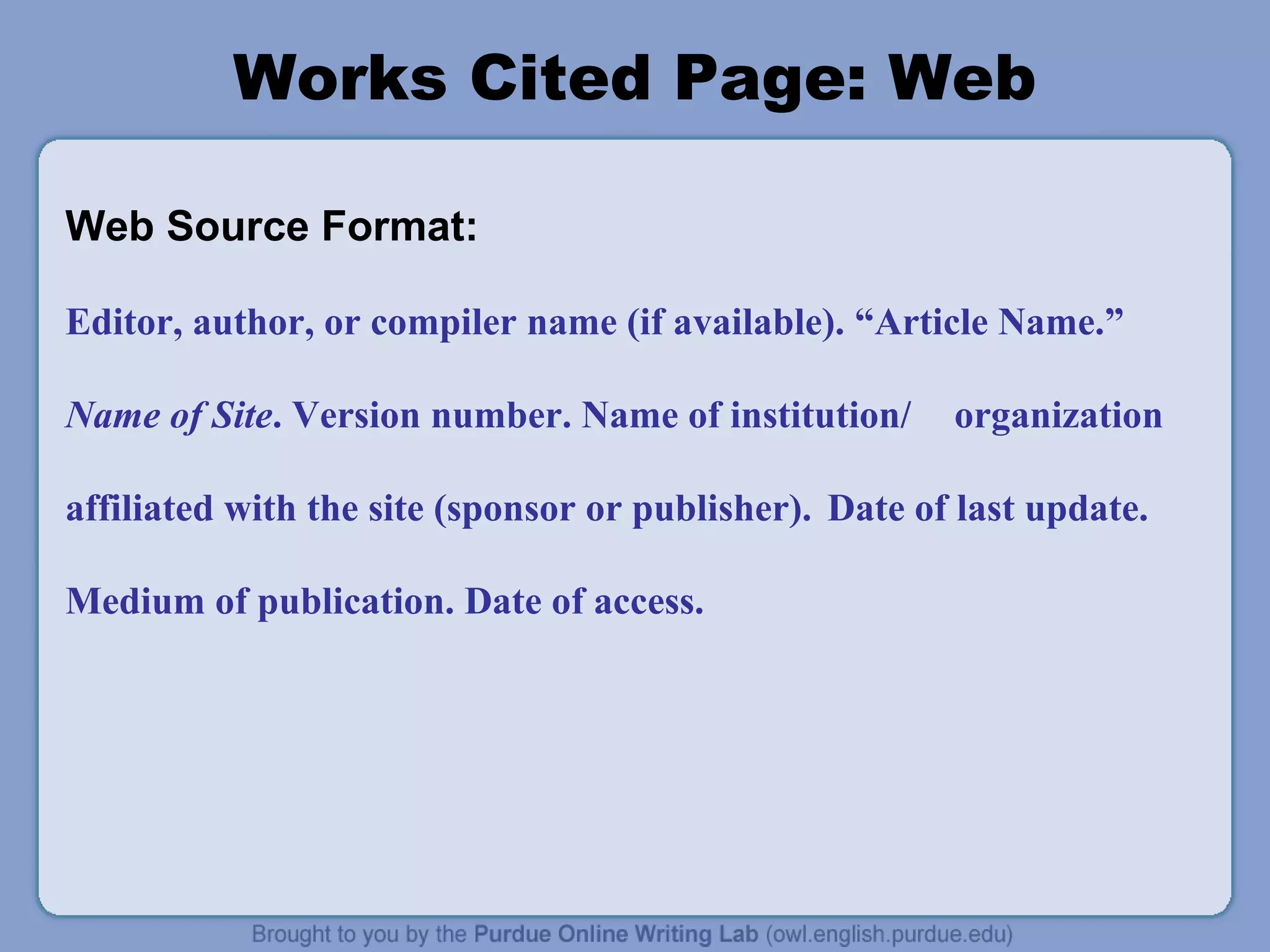 Works Cited Page: Web

Web Source Format:

Editor, author, or compiler name (if available). “Article Name.” Name of Site. Version number. Name of institution/ organization affiliated with the site (sponsor or publisher). Date of last update. Medium of publication. Date of access.

Brought to you by the Purdue Online Writing Lab (owl.english.purdue.edu)